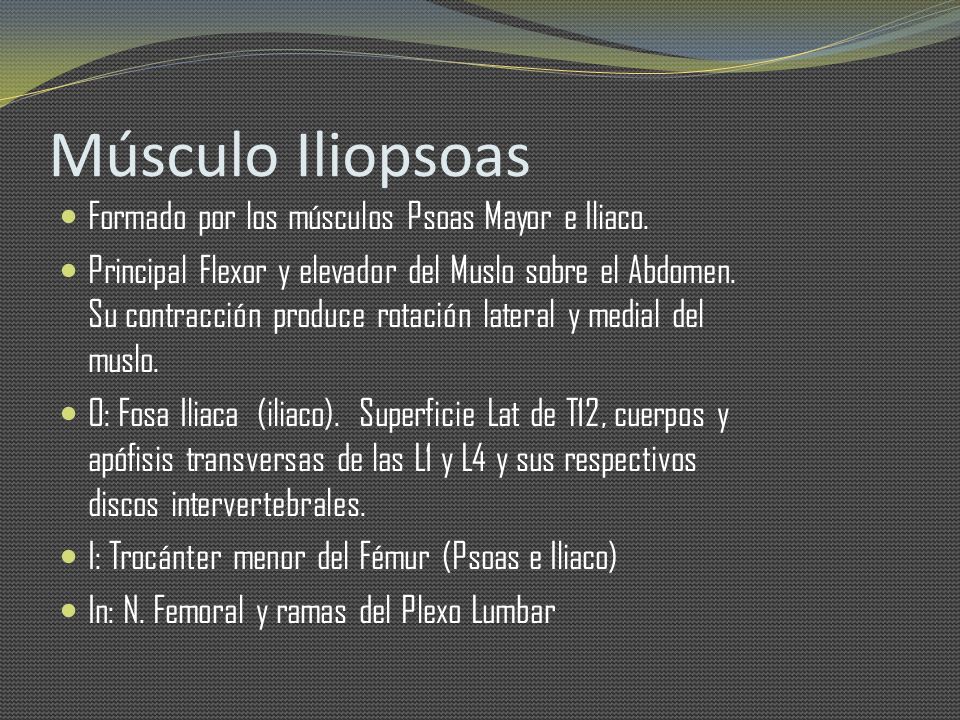 Músculo Iliopsoas

Formado por los músculos Psoas Mayor e Iliaco.

Principal Flexor y elevador del Muslo sobre el Abdomen. Su contracción produce rotación lateral y medial del muslo.

O: Fosa Iliaca (iliaco). Superficie Lat de T12, cuerpos y apófisis transversas de las L1 y L4 y sus respectivos discos intervertebrales.

I: Trocánter menor del Fémur (Psoas e Iliaco)

In: N. Femoral y ramas del Plexo Lumbar